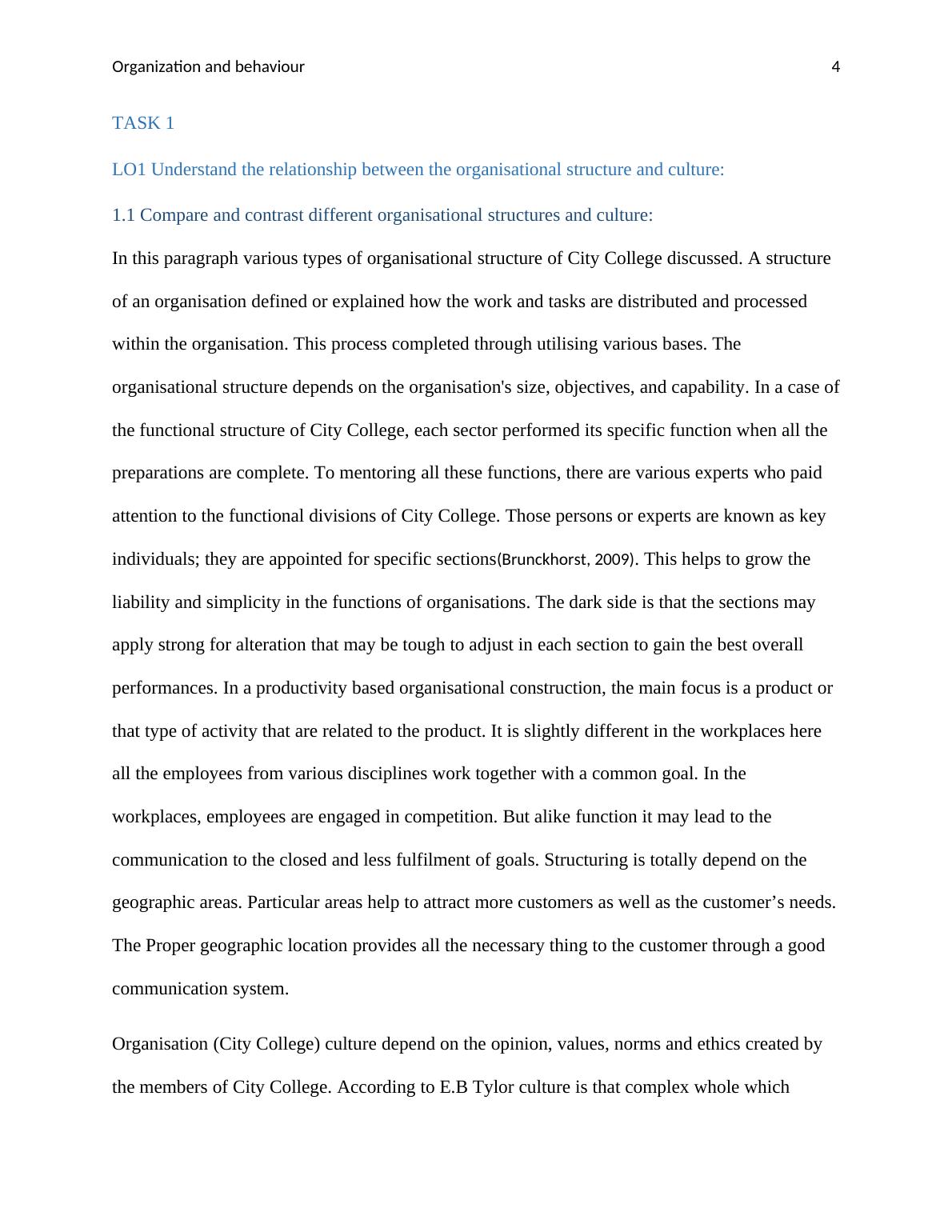 Organization and behaviour 4

TASK 1

LO1 Understand the relationship between the organisational structure and culture:

1.1 Compare and contrast different organisational structures and culture:

In this paragraph various types of organisational structure of City College discussed. A structure of an organisation defined or explained how the work and tasks are distributed and processed within the organisation. This process completed through utilising various bases. The organisational structure depends on the organisation's size, objectives, and capability. In a case of the functional structure of City College, each sector performed its specific function when all the preparations are complete. To mentoring all these functions, there are various experts who paid attention to the functional divisions of City College. Those persons or experts are known as key individuals; they are appointed for specific sections(Brunckhorst, 2009). This helps to grow the liability and simplicity in the functions of organisations. The dark side is that the sections may apply strong for alteration that may be tough to adjust in each section to gain the best overall performances. In a productivity based organisational construction, the main focus is a product or that type of activity that are related to the product. It is slightly different in the workplaces here all the employees from various disciplines work together with a common goal. In the workplaces, employees are engaged in competition. But alike function it may lead to the communication to the closed and less fulfilment of goals. Structuring is totally depend on the geographic areas. Particular areas help to attract more customers as well as the customer’s needs. The Proper geographic location provides all the necessary thing to the customer through a good communication system.

Organisation (City College) culture depend on the opinion, values, norms and ethics created by the members of City College. According to E.B Tylor culture is that complex whole which